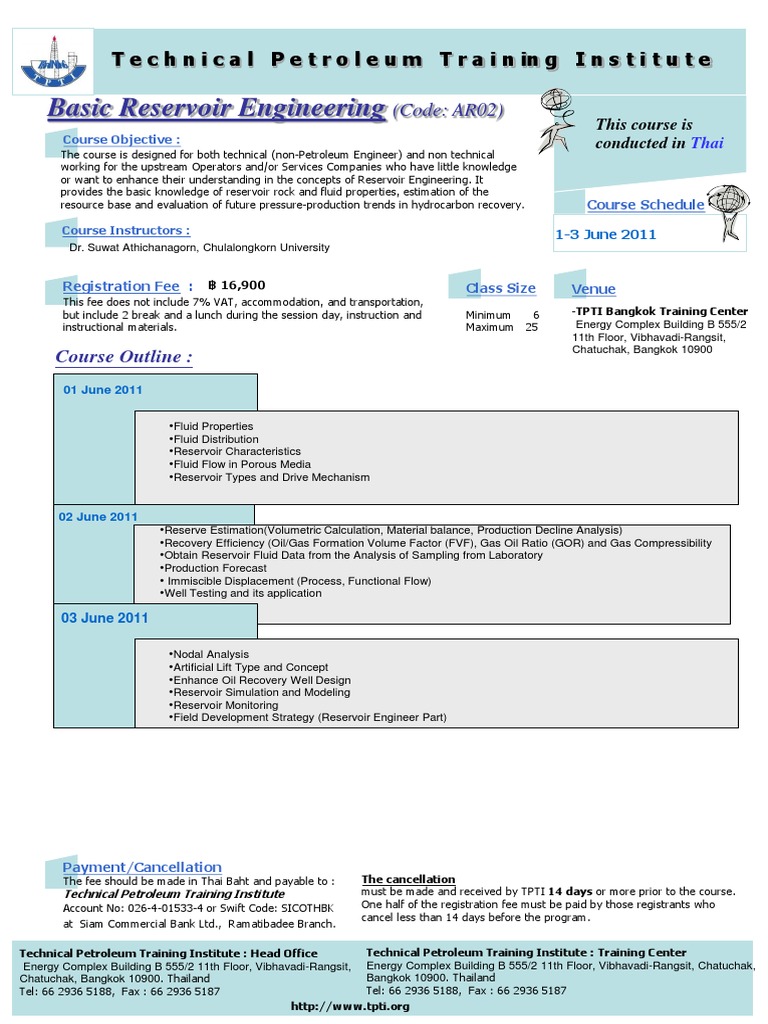 TPTI

Technical Petroleum Training Institute

Basic Reservoir Engineering (Code: AR02)

This course is conducted in Thai

Course Objective :
The course is designed for both technical (non-Petroleum Engineer) and non technical working for the upstream Operators and/or Services Companies who have little knowledge or want to enhance their understanding in the concepts of Reservoir Engineering. It provides the basic knowledge of reservoir rock and fluid properties, estimation of the resource base and evaluation of future pressure-production trends in hydrocarbon recovery.

Course Schedule
1-3 June 2011

Course Instructors :
Dr. Suwat Athichanagorn, Chulalongkorn University

Registration Fee : ฿ 16,900
This fee does not include 7% VAT, accommodation, and transportation, but include 2 break and a lunch during the session day, instruction and instructional materials.

Class Size
Minimum 6
Maximum 25

Venue
-TPTI Bangkok Training Center
Energy Complex Building B 555/2 11th Floor, Vibhavadi-Rangsit, Chatuchak, Bangkok 10900

Course Outline :

01 June 2011
•Fluid Properties
•Fluid Distribution
•Reservoir Characteristics
•Fluid Flow in Porous Media
•Reservoir Types and Drive Mechanism

02 June 2011
•Reserve Estimation(Volumetric Calculation, Material balance, Production Decline Analysis)
•Recovery Efficiency (Oil/Gas Formation Volume Factor (FVF), Gas Oil Ratio (GOR) and Gas Compressibility
•Obtain Reservoir Fluid Data from the Analysis of Sampling from Laboratory
•Production Forecast
• Immiscible Displacement (Process, Functional Flow)
•Well Testing and its application

03 June 2011
•Nodal Analysis
•Artificial Lift Type and Concept
•Enhance Oil Recovery Well Design
•Reservoir Simulation and Modeling
•Reservoir Monitoring
•Field Development Strategy (Reservoir Engineer Part)

Payment/Cancellation
The fee should be made in Thai Baht and payable to :
Technical Petroleum Training Institute
Account No: 026-4-01533-4 or Swift Code: SICOTHBK at Siam Commercial Bank Ltd., Ramatibadee Branch.

The cancellation
must be made and received by TPTI 14 days or more prior to the course. One half of the registration fee must be paid by those registrants who cancel less than 14 days before the program.

Technical Petroleum Training Institute : Head Office
Energy Complex Building B 555/2 11th Floor, Vibhavadi-Rangsit, Chatuchak, Bangkok 10900. Thailand
Tel: 66 2936 5188, Fax : 66 2936 5187

Technical Petroleum Training Institute : Training Center
Energy Complex Building B 555/2 11th Floor, Vibhavadi-Rangsit, Chatuchak, Bangkok 10900. Thailand
Tel: 66 2936 5188, Fax : 66 2936 5187

http://www.tpti.org